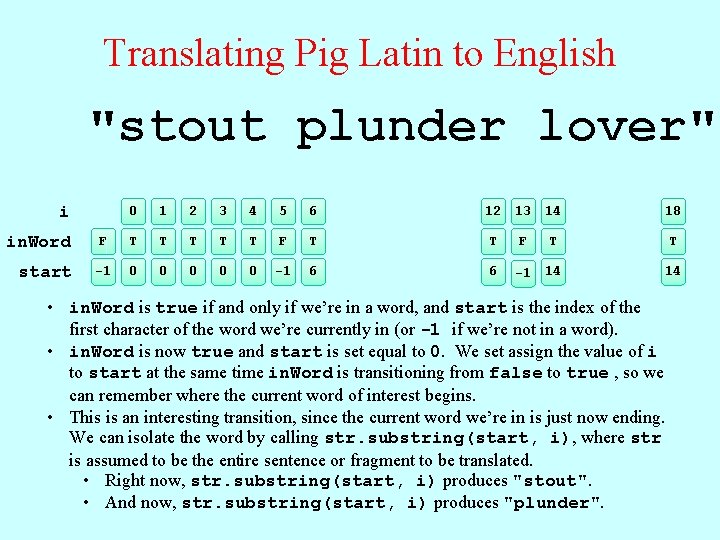 Translating Pig Latin to English

"stout plunder lover"

i 0 1 2 3 4 5 6 12 13 14 18
inWord F T T T T T F T T F T T
start -1 0 0 0 0 0 -1 6 6 -1 14 14

• inWord is true if and only if we're in a word, and start is the index of the first character of the word we're currently in (or -1 if we're not in a word).
• inWord is now true and start is set equal to 0. We set assign the value of i to start at the same time inWord is transitioning from false to true , so we can remember where the current word of interest begins.
• This is an interesting transition, since the current word we're in is just now ending. We can isolate the word by calling str.substring(start, i), where str is assumed to be the entire sentence or fragment to be translated.
• Right now, str.substring(start, i) produces "stout".
• And now, str.substring(start, i) produces "plunder".